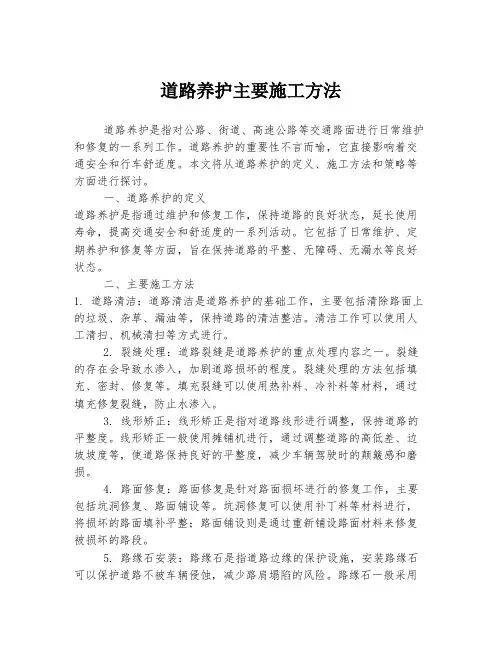 道路养护主要施工方法

道路养护是指对公路、街道、高速公路等交通路面进行日常维护和修复的一系列工作。道路养护的重要性不言而喻，它直接影响着交通安全和行车舒适度。本文将从道路养护的定义、施工方法和策略等方面进行探讨。

一、道路养护的定义

道路养护是指通过维护和修复工作，保持道路的良好状态，延长使用寿命，提高交通安全和舒适度的一系列活动。它包括了日常维护、定期养护和修复等方面，旨在保持道路的平整、无障碍、无漏水等良好状态。

二、主要施工方法

1. 道路清洁：道路清洁是道路养护的基础工作，主要包括清除路面上的垃圾、杂草、漏油等，保持道路的清洁整洁。清洁工作可以使用人工清扫、机械清扫等方式进行。

2. 裂缝处理：道路裂缝是道路养护的重点处理内容之一。裂缝的存在会导致水渗入，加剧道路损坏的程度。裂缝处理的方法包括填充、密封、修复等。填充裂缝可以使用热补料、冷补料等材料，通过填充修复裂缝，防止水渗入。

3. 线形矫正：线形矫正是指对道路线形进行调整，保持道路的平整度。线形矫正一般使用摊铺机进行，通过调整道路的高低差、边坡坡度等，使道路保持良好的平整度，减少车辆驾驶时的颠簸感和磨损。

4. 路面修复：路面修复是针对路面损坏进行的修复工作，主要包括坑洞修复、路面铺设等。坑洞修复可以使用补丁料等材料进行，将损坏的路面填补平整；路面铺设则是通过重新铺设路面材料来修复被损坏的路段。

5. 路缘石安装：路缘石是指道路边缘的保护设施，安装路缘石可以保护道路不被车辆侵蚀，减少路肩塌陷的风险。路缘石一般采用